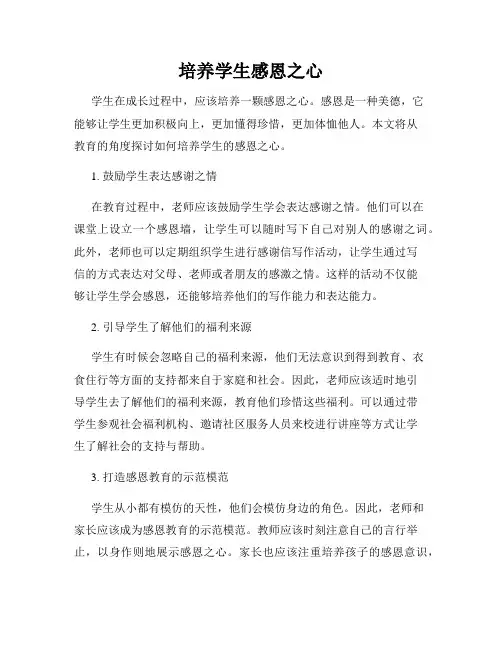 培养学生感恩之心

学生在成长过程中，应该培养一颗感恩之心。感恩是一种美德，它能够让学生更加积极向上，更加懂得珍惜，更加体恤他人。本文将从教育的角度探讨如何培养学生的感恩之心。

1. 鼓励学生表达感谢之情

在教育过程中，老师应该鼓励学生学会表达感谢之情。他们可以在课堂上设立一个感恩墙，让学生可以随时写下自己对别人的感谢之词。此外，老师也可以定期组织学生进行感谢信写作活动，让学生通过写信的方式表达对父母、老师或者朋友的感激之情。这样的活动不仅能够让学生学会感恩，还能够培养他们的写作能力和表达能力。

2. 引导学生了解他们的福利来源

学生有时候会忽略自己的福利来源，他们无法意识到得到教育、衣食住行等方面的支持都来自于家庭和社会。因此，老师应该适时地引导学生去了解他们的福利来源，教育他们珍惜这些福利。可以通过带学生参观社会福利机构、邀请社区服务人员来校进行讲座等方式让学生了解社会的支持与帮助。

3. 打造感恩教育的示范模范

学生从小都有模仿的天性，他们会模仿身边的角色。因此，老师和家长应该成为感恩教育的示范模范。教师应该时刻注意自己的言行举止，以身作则地展示感恩之心。家长也应该注重培养孩子的感恩意识，